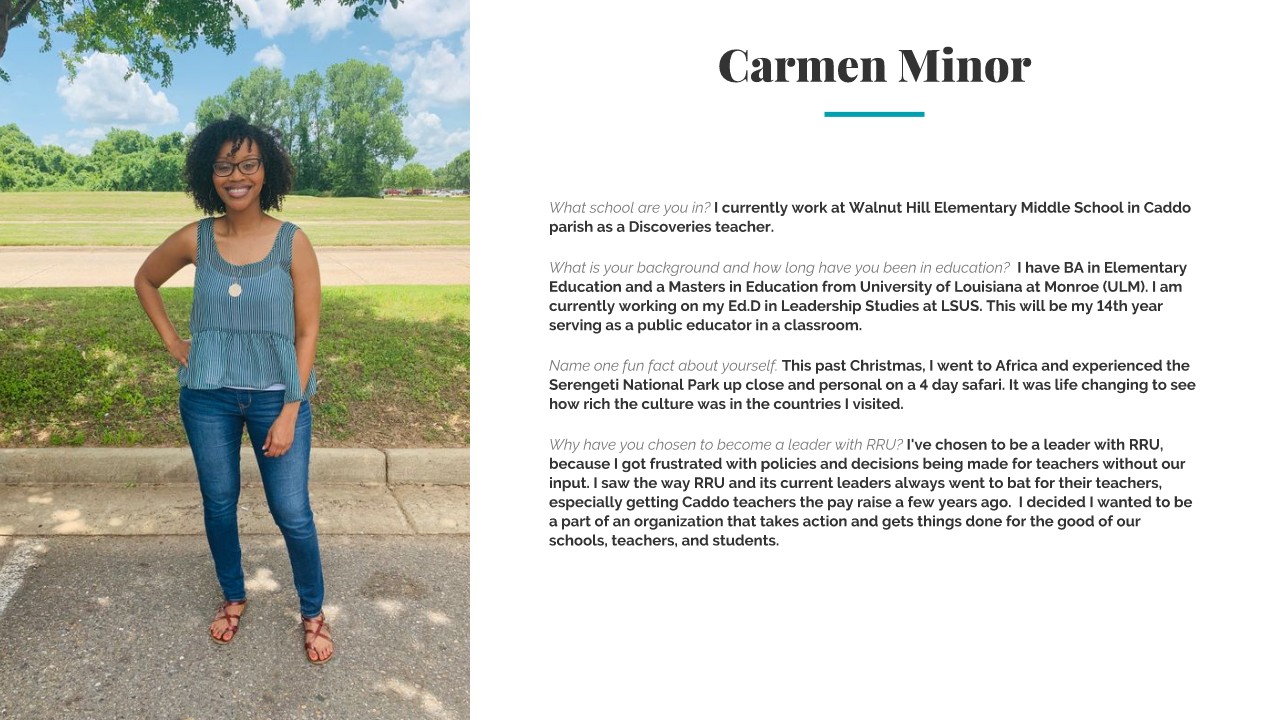 Carmen Minor

What school are you in? I currently work at Walnut Hill Elementary Middle School in Caddo parish as a Discoveries teacher.

What is your background and how long have you been in education? I have BA in Elementary Education and a Masters in Education from University of Louisiana at Monroe (ULM). I am currently working on my Ed.D in Leadership Studies at LSUS. This will be my 14th year serving as a public educator in a classroom.

Name one fun fact about yourself. This past Christmas, I went to Africa and experienced the Serengeti National Park up close and personal on a 4 day safari. It was life changing to see how rich the culture was in the countries I visited.

Why have you chosen to become a leader with RRU? I've chosen to be a leader with RRU, because I got frustrated with policies and decisions being made for teachers without our input. I saw the way RRU and its current leaders always went to bat for their teachers, especially getting Caddo teachers the pay raise a few years ago. I decided I wanted to be a part of an organization that takes action and gets things done for the good of our schools, teachers, and students.